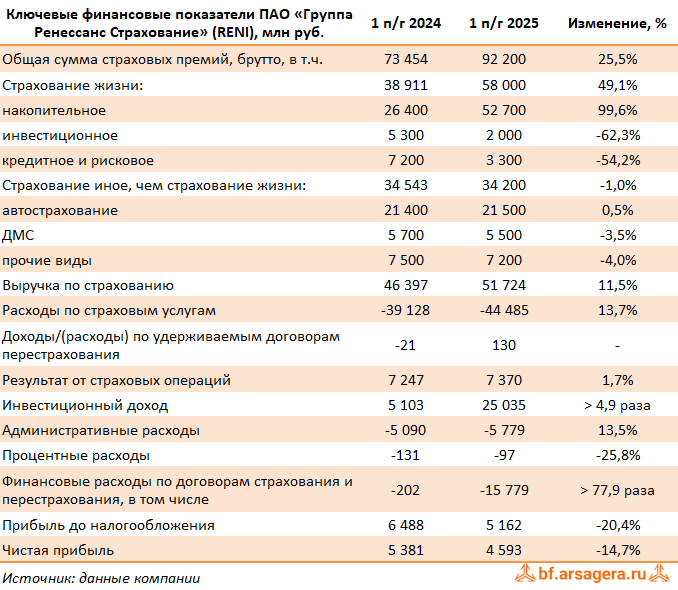 | Ключевые финансовые показатели ПАО «Группа Ренессанс Страхование» (RENI), млн руб. | 1 п/г 2024 | 1 п/г 2025 | Изменение, % |
|---|---|---|---|
| Общая сумма страховых премий, брутто, в т.ч. | 73 454 | 92 200 | 25,5% |
| Страхование жизни: | 38 911 | 58 000 | 49,1% |
| накопительное | 26 400 | 52 700 | 99,6% |
| инвестиционное | 5 300 | 2 000 | -62,3% |
| кредитное и рисковое | 7 200 | 3 300 | -54,2% |
| Страхование иное, чем страхование жизни: | 34 543 | 34 200 | -1,0% |
| автострахование | 21 400 | 21 500 | 0,5% |
| ДМС | 5 700 | 5 500 | -3,5% |
| прочие виды | 7 500 | 7 200 | -4,0% |
| Выручка по страхованию | 46 397 | 51 724 | 11,5% |
| Расходы по страховым услугам | -39 128 | -44 485 | 13,7% |
| Доходы/(расходы) по удерживаемым договорам перестрахования | -21 | 130 | - |
| Результат от страховых операций | 7 247 | 7 370 | 1,7% |
| Инвестиционный доход | 5 103 | 25 035 | > 4,9 раза |
| Административные расходы | -5 090 | -5 779 | 13,5% |
| Процентные расходы | -131 | -97 | -25,8% |
| Финансовые расходы по договорам страхования и перестрахования, в том числе | -202 | -15 779 | > 77,9 раза |
| Прибыль до налогообложения | 6 488 | 5 162 | -20,4% |
| Чистая прибыль | 5 381 | 4 593 | -14,7% |

Источник: данные компании

bf.arsagera.ru